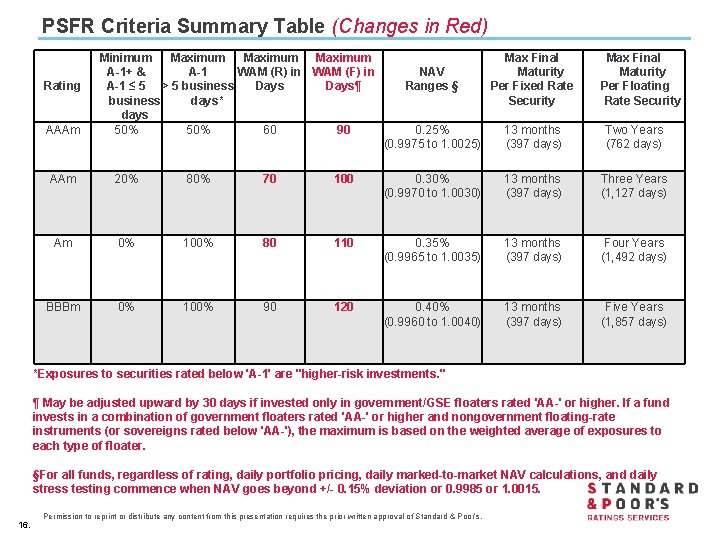 PSFR Criteria Summary Table (Changes in Red)

| Rating | Minimum A-1+ & A-1 ≤ 5 business days | Maximum A-1 > 5 business days* | Maximum WAM (R) in Days | Maximum WAM (F) in Days¶ | NAV Ranges § | Max Final Maturity Per Fixed Rate Security | Max Final Maturity Per Floating Rate Security |
|---|---|---|---|---|---|---|---|
| AAAm | 50% | 50% | 60 | 90 | 0.25% (0.9975 to 1.0025) | 13 months (397 days) | Two Years (762 days) |
| AAm | 20% | 80% | 70 | 100 | 0.30% (0.9970 to 1.0030) | 13 months (397 days) | Three Years (1,127 days) |
| Am | 0% | 100% | 80 | 110 | 0.35% (0.9965 to 1.0035) | 13 months (397 days) | Four Years (1,492 days) |
| BBBm | 0% | 100% | 90 | 120 | 0.40% (0.9960 to 1.0040) | 13 months (397 days) | Five Years (1,857 days) |

*Exposures to securities rated below 'A-1' are "higher-risk investments."

¶ May be adjusted upward by 30 days if invested only in government/GSE floaters rated 'AA-' or higher. If a fund invests in a combination of government floaters rated 'AA-' or higher and nongovernment floating-rate instruments (or sovereigns rated below 'AA-'), the maximum is based on the weighted average of exposures to each type of floater.

§For all funds, regardless of rating, daily portfolio pricing, daily marked-to-market NAV calculations, and daily stress testing commence when NAV goes beyond +/- 0.15% deviation or 0.9985 or 1.0015.

STANDARD & POOR'S RATINGS SERVICES

Permission to reprint or distribute any content from this presentation requires the prior written approval of Standard & Poor's.

16.